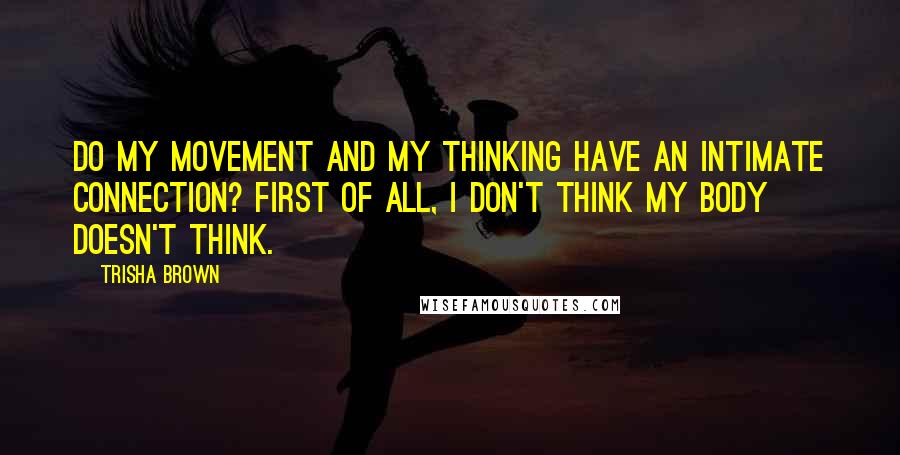 DO MY MOVEMENT AND MY THINKING HAVE AN INTIMATE CONNECTION? FIRST OF ALL, I DON'T THINK MY BODY DOESN'T THINK.

TRISHA BROWN

WISEFAMOUSQUOTES.COM